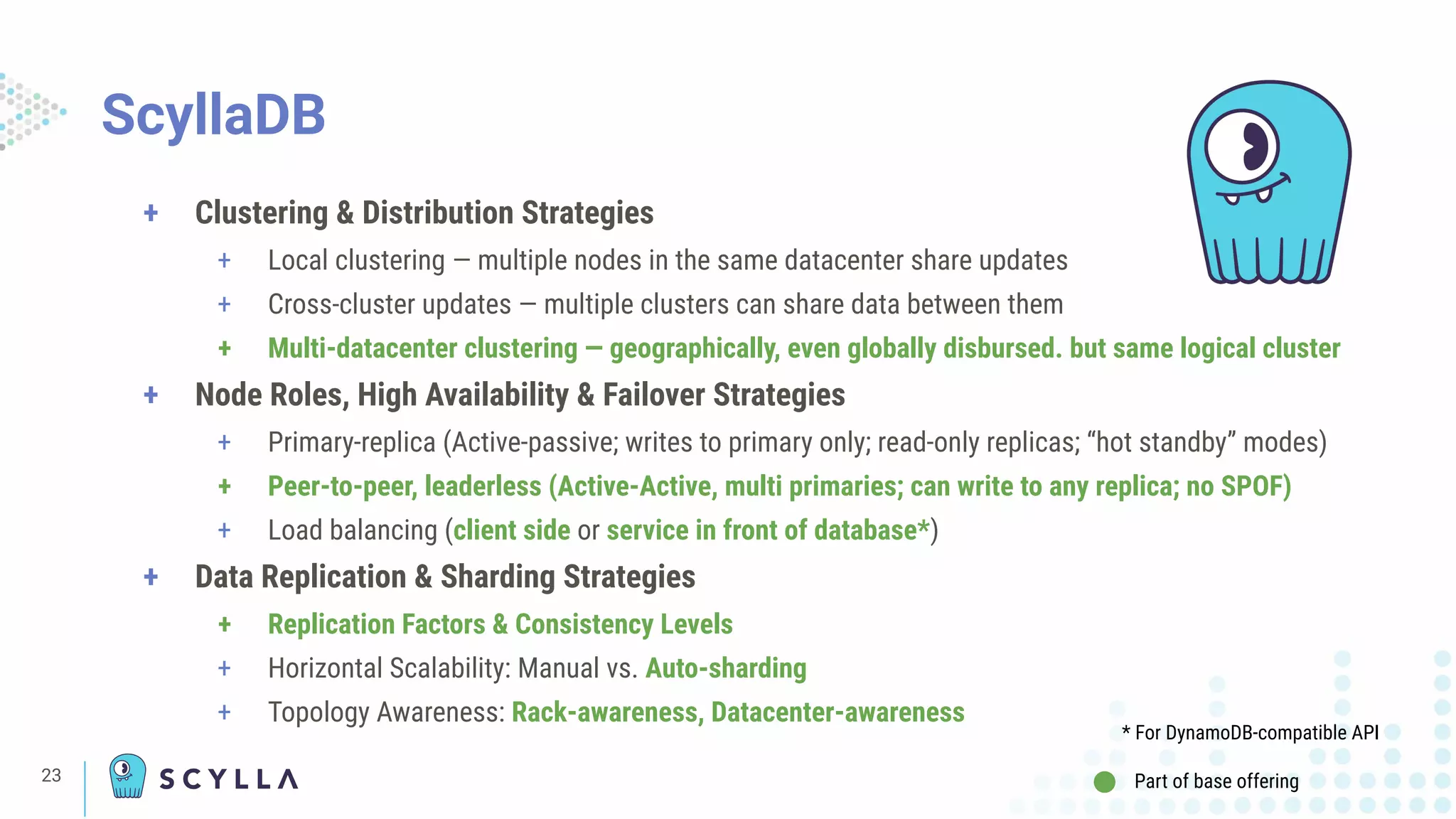 ScyllaDB

+ Clustering & Distribution Strategies
  + Local clustering — multiple nodes in the same datacenter share updates
  + Cross-cluster updates — multiple clusters can share data between them
  + Multi-datacenter clustering — geographically, even globally disbursed. but same logical cluster
+ Node Roles, High Availability & Failover Strategies
  + Primary-replica (Active-passive; writes to primary only; read-only replicas; “hot standby” modes)
  + Peer-to-peer, leaderless (Active-Active, multi primaries; can write to any replica; no SPOF)
  + Load balancing (client side or service in front of database*)
+ Data Replication & Sharding Strategies
  + Replication Factors & Consistency Levels
  + Horizontal Scalability: Manual vs. Auto-sharding
  + Topology Awareness: Rack-awareness, Datacenter-awareness

* For DynamoDB-compatible API

Part of base offering

23

SCYLLA